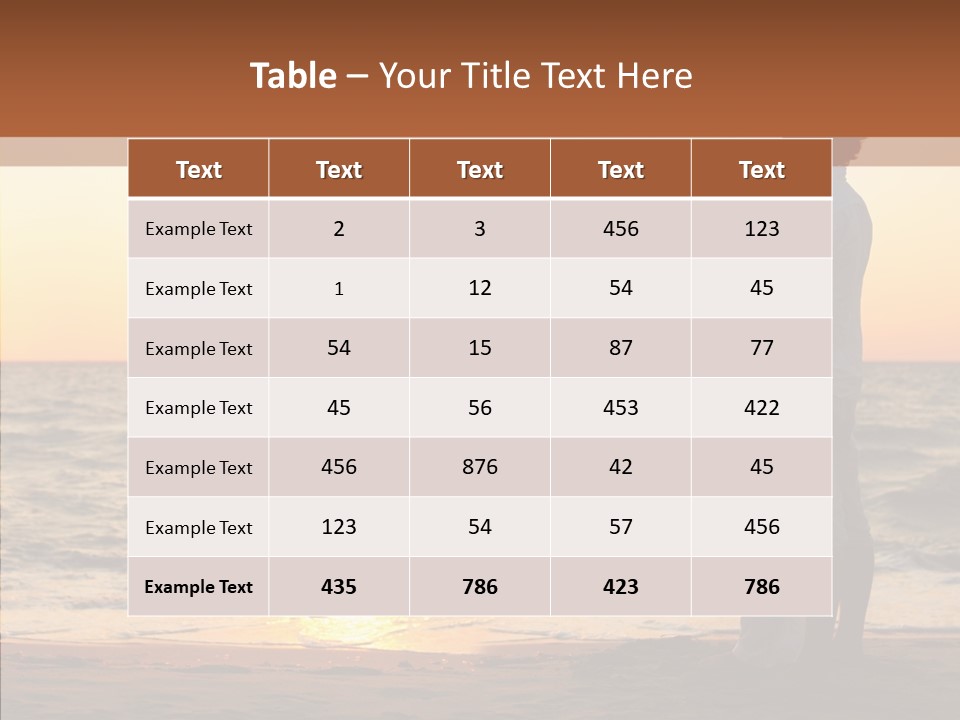 Table – Your Title Text Here

| Text | Text | Text | Text | Text |
|---|---|---|---|---|
| Example Text | 2 | 3 | 456 | 123 |
| Example Text | 1 | 12 | 54 | 45 |
| Example Text | 54 | 15 | 87 | 77 |
| Example Text | 45 | 56 | 453 | 422 |
| Example Text | 456 | 876 | 42 | 45 |
| Example Text | 123 | 54 | 57 | 456 |
| Example Text | 435 | 786 | 423 | 786 |